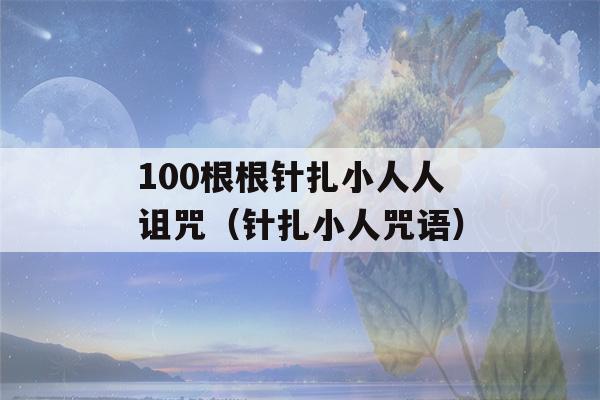 100根根针扎小人人诅咒（针扎小人咒语）